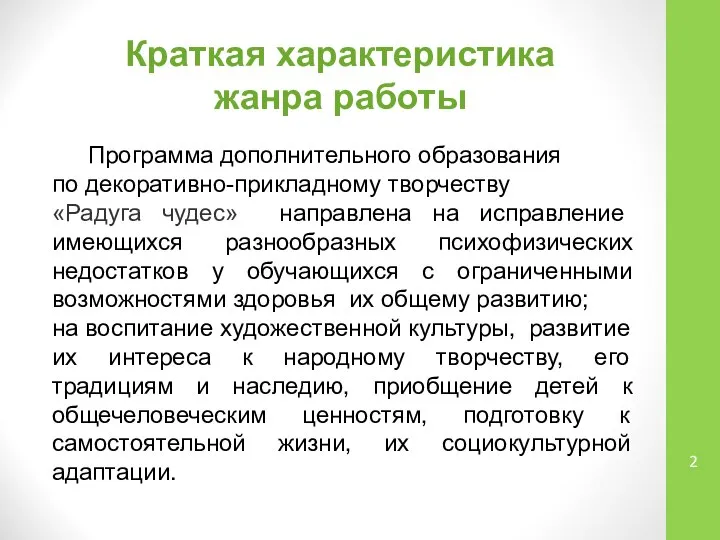 Краткая характеристика жанра работы

Программа дополнительного образования по декоративно-прикладному творчеству «Радуга чудес» направлена на исправление имеющихся разнообразных психофизических недостатков у обучающихся с ограниченными возможностями здоровья их общему развитию;
на воспитание художественной культуры, развитие их интереса к народному творчеству, его традициям и наследию, приобщение детей к общечеловеческим ценностям, подготовку к самостоятельной жизни, их социокультурной адаптации.

2